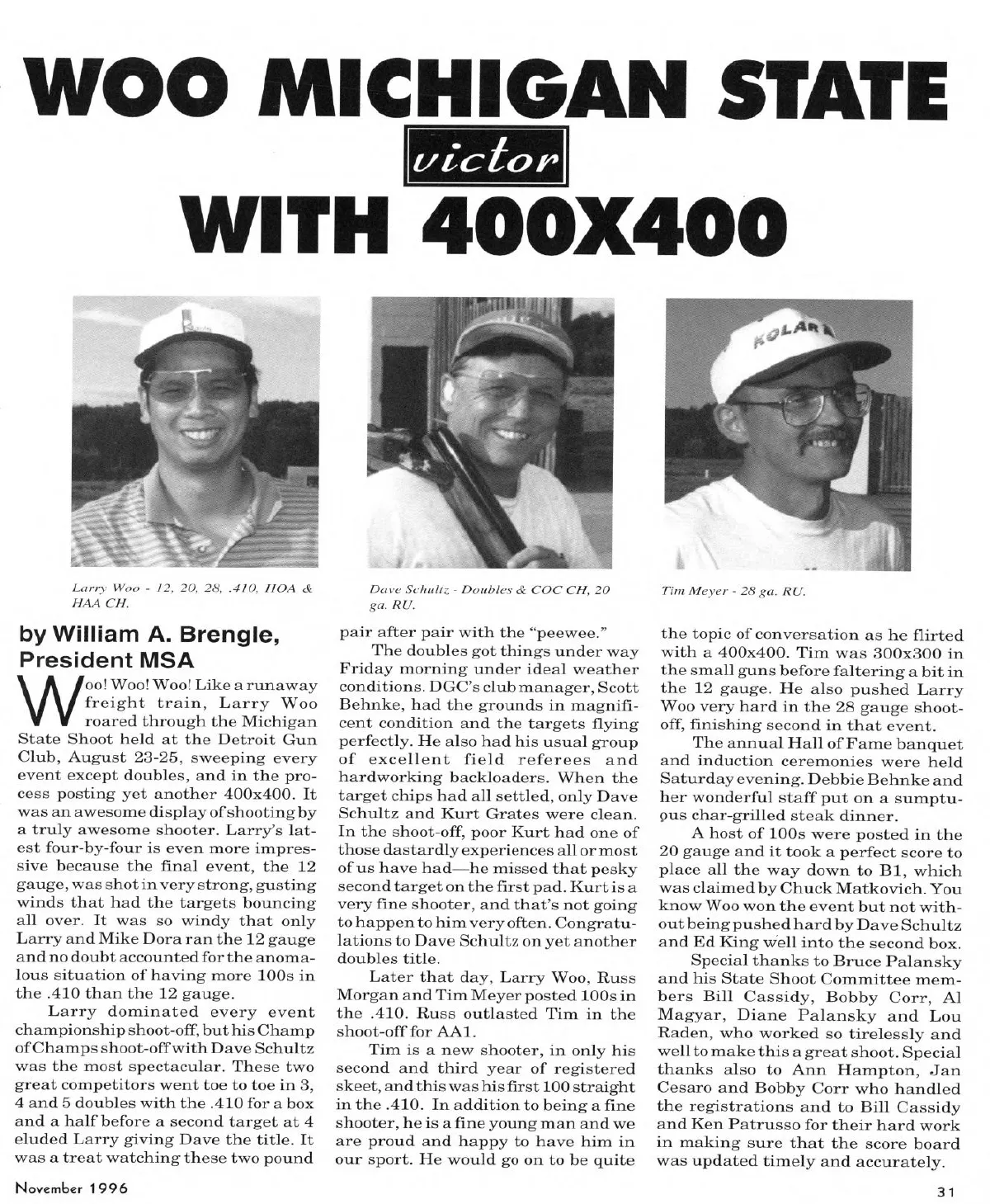 WOO MICHIGAN STATE
victor
WITH 400X400

KOLAR

Larry Woo - 12, 20, 28, .410, HOA & HAA CH.

Dave Schultz - Doubles & COC CH, 20 ga. RU.

Tim Meyer - 28 ga. RU.

by William A. Brengle, President MSA

Woo! Woo! Woo! Like a runaway freight train, Larry Woo roared through the Michigan State Shoot held at the Detroit Gun Club, August 23-25, sweeping every event except doubles, and in the process posting yet another 400x400. It was an awesome display of shooting by a truly awesome shooter. Larry's latest four-by-four is even more impressive because the final event, the 12 gauge, was shot in very strong, gusting winds that had the targets bouncing all over. It was so windy that only Larry and Mike Dora ran the 12 gauge and no doubt accounted for the anomalous situation of having more 100s in the .410 than the 12 gauge.

Larry dominated every event championship shoot-off, but his Champ of Champs shoot-off with Dave Schultz was the most spectacular. These two great competitors went toe to toe in 3, 4 and 5 doubles with the .410 for a box and a half before a second target at 4 eluded Larry giving Dave the title. It was a treat watching these two pound pair after pair with the "peewee."

The doubles got things under way Friday morning under ideal weather conditions. DGC's club manager, Scott Behnke, had the grounds in magnificent condition and the targets flying perfectly. He also had his usual group of excellent field referees and hardworking backloaders. When the target chips had all settled, only Dave Schultz and Kurt Grates were clean. In the shoot-off, poor Kurt had one of those dastardly experiences all or most of us have had—he missed that pesky second target on the first pad. Kurt is a very fine shooter, and that's not going to happen to him very often. Congratulations to Dave Schultz on yet another doubles title.

Later that day, Larry Woo, Russ Morgan and Tim Meyer posted 100s in the .410. Russ outlasted Tim in the shoot-off for AA1.

Tim is a new shooter, in only his second and third year of registered skeet, and this was his first 100 straight in the .410. In addition to being a fine shooter, he is a fine young man and we are proud and happy to have him in our sport. He would go on to be quite the topic of conversation as he flirted with a 400x400. Tim was 300x300 in the small guns before faltering a bit in the 12 gauge. He also pushed Larry Woo very hard in the 28 gauge shoot-off, finishing second in that event.

The annual Hall of Fame banquet and induction ceremonies were held Saturday evening. Debbie Behnke and her wonderful staff put on a sumptuous char-grilled steak dinner.

A host of 100s were posted in the 20 gauge and it took a perfect score to place all the way down to B1, which was claimed by Chuck Matkovich. You know Woo won the event but not without being pushed hard by Dave Schultz and Ed King well into the second box.

Special thanks to Bruce Palansky and his State Shoot Committee members Bill Cassidy, Bobby Corr, Al Magyar, Diane Palansky and Lou Raden, who worked so tirelessly and well to make this a great shoot. Special thanks also to Ann Hampton, Jan Cesaro and Bobby Corr who handled the registrations and to Bill Cassidy and Ken Patrusso for their hard work in making sure that the score board was updated timely and accurately.

November 1996

31